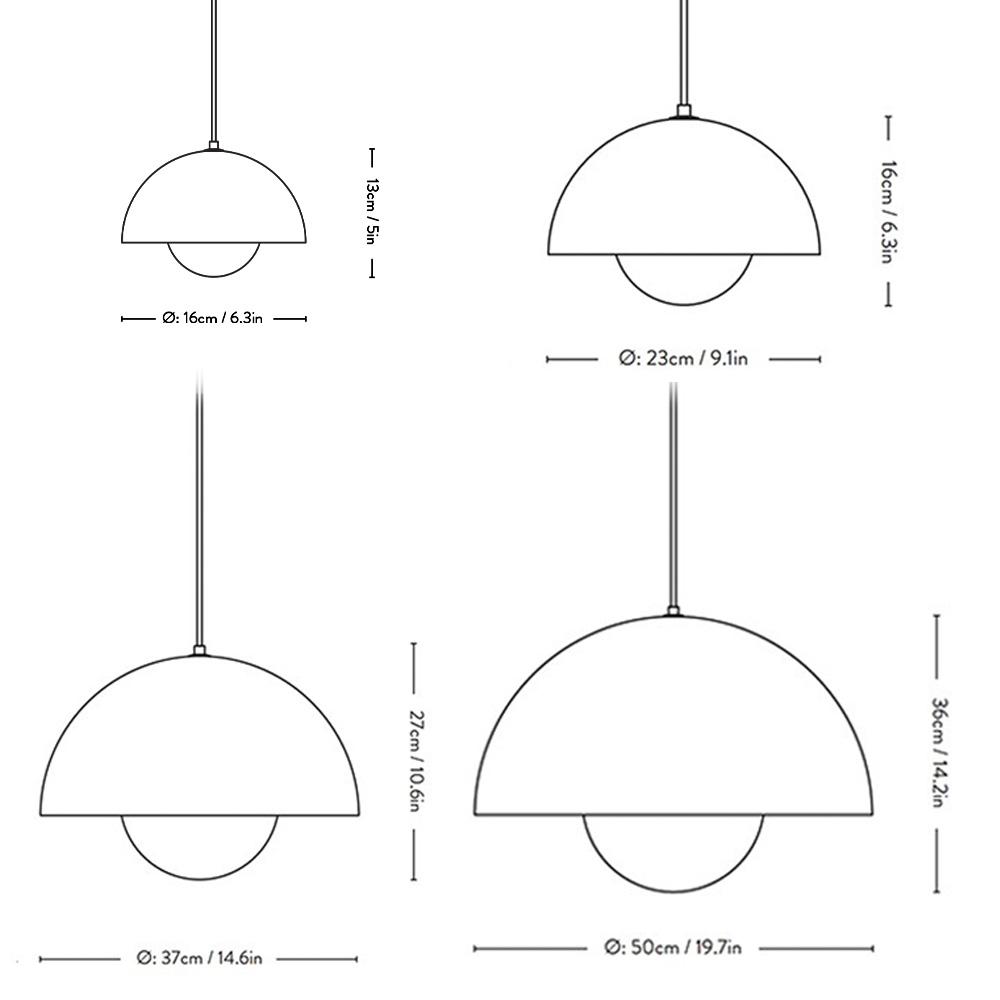 13cm / 5in

Ø: 16cm / 6.3in

16cm / 6.3in

Ø: 23cm / 9.1in

27cm / 10.6in

Ø: 37cm / 14.6in

36cm / 14.2in

Ø: 50cm / 19.7in